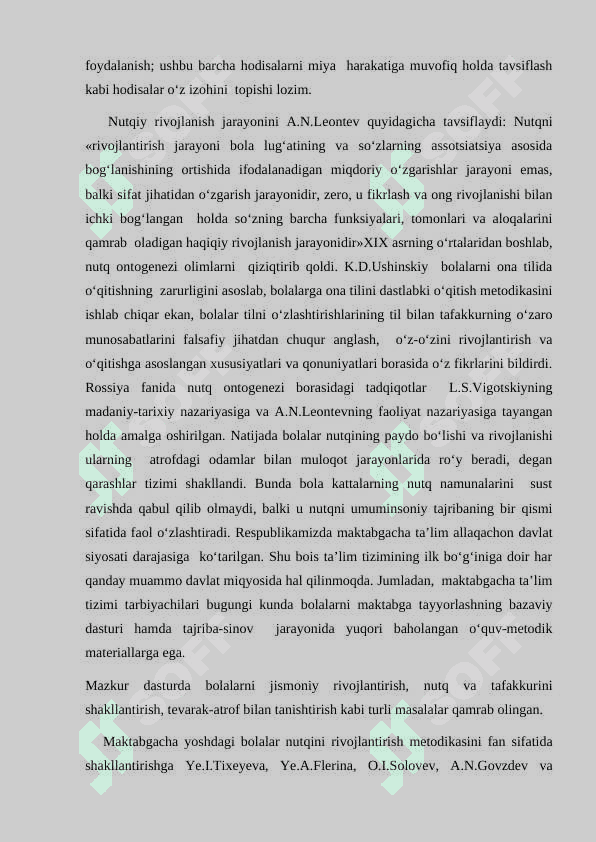 foydalanish; ushbu barcha hodisalarni miya harakatiga muvofiq holda tavsiflash kabi hodisalar o‘z izohini topishi lozim.

Nutqiy rivojlanish jarayonini A.N.Leontev quyidagicha tavsiflaydi: Nutqni «rivojlantirish jarayoni bola lug‘atining va so‘zlarning assotsiatsiya asosida bog‘lanishining ortishida ifodalanadigan miqdoriy o‘zgarishlar jarayoni emas, balki sifat jihatidan o‘zgarish jarayonidir, zero, u fikrlash va ong rivojlanishi bilan ichki bog‘langan holda so‘zning barcha funksiyalari, tomonlari va aloqalarini qamrab oladigan haqiqiy rivojlanish jarayonidir»XIX asrning o‘rtalaridan boshlab, nutq ontogenezi olimlarni qiziqtirib qoldi. K.D.Ushinskiy bolalarni ona tilida o‘qitishning zarurligini asoslab, bolalarga ona tilini dastlabki o‘qitish metodikasini ishlab chiqar ekan, bolalar tilni o‘zlashtirishlarining til bilan tafakkurning o‘zaro munosabatlarini falsafiy jihatdan chuqur anglash, o‘z-o‘zini rivojlantirish va o‘qitishga asoslangan xususiyatlari va qonuniyatlari borasida o‘z fikrlarini bildirdi. Rossiya fanida nutq ontogenezi borasidagi tadqiqotlar L.S.Vigotskiyning madaniy-tarixiy nazariyasiga va A.N.Leontevning faoliyat nazariyasiga tayangan holda amalga oshirilgan. Natijada bolalar nutqining paydo bo‘lishi va rivojlanishi ularning atrofdagi odamlar bilan muloqot jarayonlarida ro‘y beradi, degan qarashlar tizimi shakllandi. Bunda bola kattalarning nutq namunalarini sust ravishda qabul qilib olmaydi, balki u nutqni umuminsoniy tajribaning bir qismi sifatida faol o‘zlashtiradi. Respublikamizda maktabgacha ta’lim allaqachon davlat siyosati darajasiga ko‘tarilgan. Shu bois ta’lim tizimining ilk bo‘g‘iniga doir har qanday muammo davlat miqyosida hal qilinmoqda. Jumladan, maktabgacha ta’lim tizimi tarbiyachilari bugungi kunda bolalarni maktabga tayyorlashning bazaviy dasturi hamda tajriba-sinov jarayonida yuqori baholangan o‘quv-metodik materiallarga ega.

Mazkur dasturda bolalarni jismoniy rivojlantirish, nutq va tafakkurini shakllantirish, tevarak-atrof bilan tanishtirish kabi turli masalalar qamrab olingan.

Maktabgacha yoshdagi bolalar nutqini rivojlantirish metodikasini fan sifatida shakllantirishga Ye.I.Tixeyeva, Ye.A.Flerina, O.I.Solovev, A.N.Govzdev va